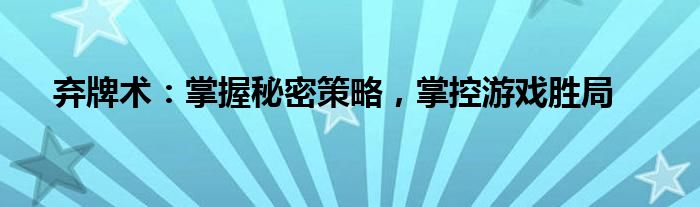 弃牌术：掌握秘密策略，掌控游戏胜局